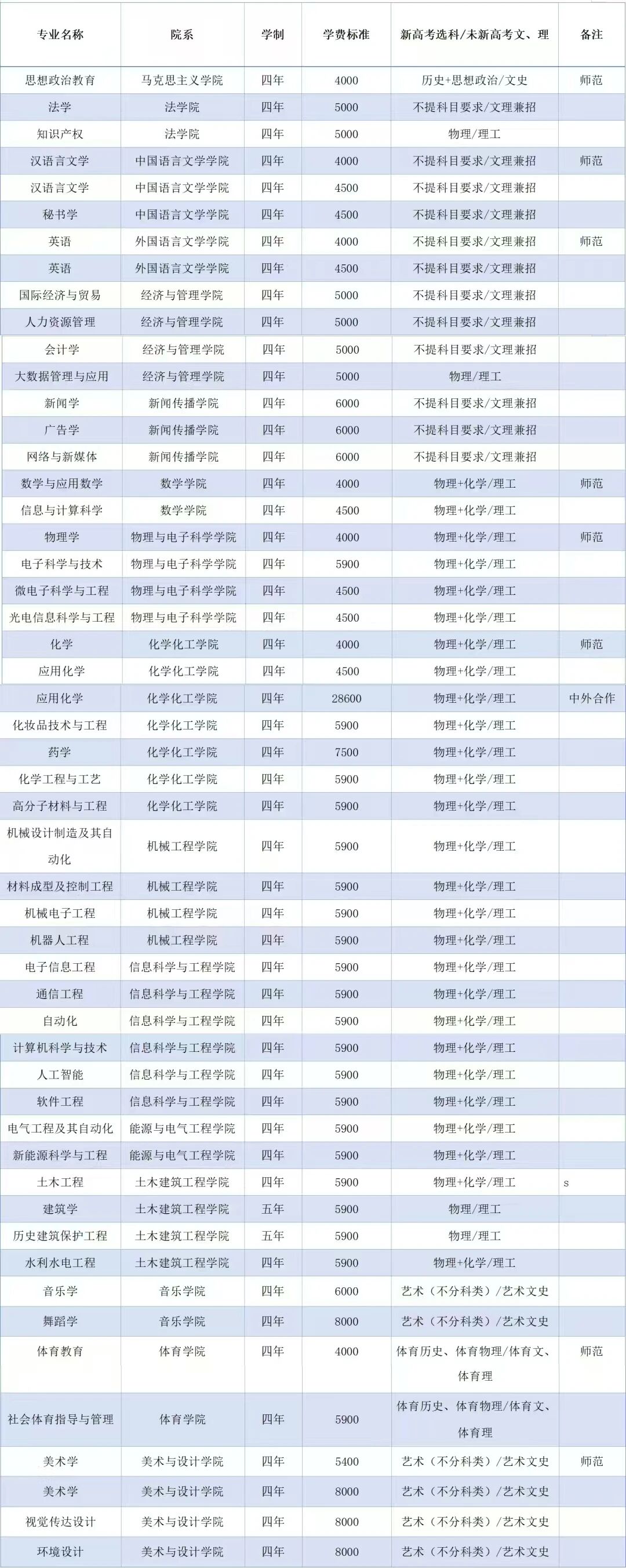 | 专业名称 | 院系 | 学制 | 学费标准 | 新高考选科/未新高考文、理 | 备注 |
|---|---|---|---|---|---|
| 思想政治教育 | 马克思主义学院 | 四年 | 4000 | 历史+思想政治/文史 | 师范 |
| 法学 | 法学院 | 四年 | 5000 | 不提科目要求/文理兼招 | |
| 知识产权 | 法学院 | 四年 | 5000 | 物理/理工 | |
| 汉语言文学 | 中国语言文学学院 | 四年 | 4000 | 不提科目要求/文理兼招 | 师范 |
| 汉语言文学 | 中国语言文学学院 | 四年 | 4500 | 不提科目要求/文理兼招 | |
| 秘书学 | 中国语言文学学院 | 四年 | 4500 | 不提科目要求/文理兼招 | |
| 英语 | 外国语言文学学院 | 四年 | 4000 | 不提科目要求/文理兼招 | 师范 |
| 英语 | 外国语言文学学院 | 四年 | 4500 | 不提科目要求/文理兼招 | |
| 国际经济与贸易 | 经济与管理学院 | 四年 | 5000 | 不提科目要求/文理兼招 | |
| 人力资源管理 | 经济与管理学院 | 四年 | 5000 | 不提科目要求/文理兼招 | |
| 会计学 | 经济与管理学院 | 四年 | 5000 | 不提科目要求/文理兼招 | |
| 大数据管理与应用 | 经济与管理学院 | 四年 | 5000 | 物理/理工 | |
| 新闻学 | 新闻传播学院 | 四年 | 6000 | 不提科目要求/文理兼招 | |
| 广告学 | 新闻传播学院 | 四年 | 6000 | 不提科目要求/文理兼招 | |
| 网络与新媒体 | 新闻传播学院 | 四年 | 6000 | 不提科目要求/文理兼招 | |
| 数学与应用数学 | 数学学院 | 四年 | 4000 | 物理+化学/理工 | 师范 |
| 信息与计算科学 | 数学学院 | 四年 | 4500 | 物理+化学/理工 | |
| 物理学 | 物理与电子科学学院 | 四年 | 4000 | 物理+化学/理工 | 师范 |
| 电子科学与技术 | 物理与电子科学学院 | 四年 | 5900 | 物理+化学/理工 | |
| 微电子科学与工程 | 物理与电子科学学院 | 四年 | 4500 | 物理+化学/理工 | |
| 光电信息科学与工程 | 物理与电子科学学院 | 四年 | 4500 | 物理+化学/理工 | |
| 化学 | 化学化工学院 | 四年 | 4000 | 物理+化学/理工 | 师范 |
| 应用化学 | 化学化工学院 | 四年 | 4500 | 物理+化学/理工 | |
| 应用化学 | 化学化工学院 | 四年 | 28600 | 物理+化学/理工 | 中外合作 |
| 化妆品技术与工程 | 化学化工学院 | 四年 | 5900 | 物理+化学/理工 | |
| 药学 | 化学化工学院 | 四年 | 7500 | 物理+化学/理工 | |
| 化学工程与工艺 | 化学化工学院 | 四年 | 5900 | 物理+化学/理工 | |
| 高分子材料与工程 | 化学化工学院 | 四年 | 5900 | 物理+化学/理工 | |
| 机械设计制造及其自动化 | 机械工程学院 | 四年 | 5900 | 物理+化学/理工 | |
| 材料成型及控制工程 | 机械工程学院 | 四年 | 5900 | 物理+化学/理工 | |
| 机械电子工程 | 机械工程学院 | 四年 | 5900 | 物理+化学/理工 | |
| 机器人工程 | 机械工程学院 | 四年 | 5900 | 物理+化学/理工 | |
| 电子信息工程 | 信息科学与工程学院 | 四年 | 5900 | 物理+化学/理工 | |
| 通信工程 | 信息科学与工程学院 | 四年 | 5900 | 物理+化学/理工 | |
| 自动化 | 信息科学与工程学院 | 四年 | 5900 | 物理+化学/理工 | |
| 计算机科学与技术 | 信息科学与工程学院 | 四年 | 5900 | 物理+化学/理工 | |
| 人工智能 | 信息科学与工程学院 | 四年 | 5900 | 物理+化学/理工 | |
| 软件工程 | 信息科学与工程学院 | 四年 | 5900 | 物理+化学/理工 | |
| 电气工程及其自动化 | 能源与电气工程学院 | 四年 | 5900 | 物理+化学/理工 | |
| 新能源科学与工程 | 能源与电气工程学院 | 四年 | 5900 | 物理+化学/理工 | |
| 土木工程 | 土木建筑工程学院 | 四年 | 5900 | 物理+化学/理工 | s |
| 建筑学 | 土木建筑工程学院 | 五年 | 5900 | 物理/理工 | |
| 历史建筑保护工程 | 土木建筑工程学院 | 五年 | 5900 | 物理/理工 | |
| 水利水电工程 | 土木建筑工程学院 | 四年 | 5900 | 物理+化学/理工 | |
| 音乐学 | 音乐学院 | 四年 | 6000 | 艺术（不分科类）/艺术文史 | |
| 舞蹈学 | 音乐学院 | 四年 | 8000 | 艺术（不分科类）/艺术文史 | |
| 体育教育 | 体育学院 | 四年 | 4000 | 体育历史、体育物理/体育文、体育理 | 师范 |
| 社会体育指导与管理 | 体育学院 | 四年 | 5900 | 体育历史、体育物理/体育文、体育理 | |
| 美术学 | 美术与设计学院 | 四年 | 5400 | 艺术（不分科类）/艺术文史 | 师范 |
| 美术学 | 美术与设计学院 | 四年 | 8000 | 艺术（不分科类）/艺术文史 | |
| 视觉传达设计 | 美术与设计学院 | 四年 | 8000 | 艺术（不分科类）/艺术文史 | |
| 环境设计 | 美术与设计学院 | 四年 | 8000 | 艺术（不分科类）/艺术文史 | |